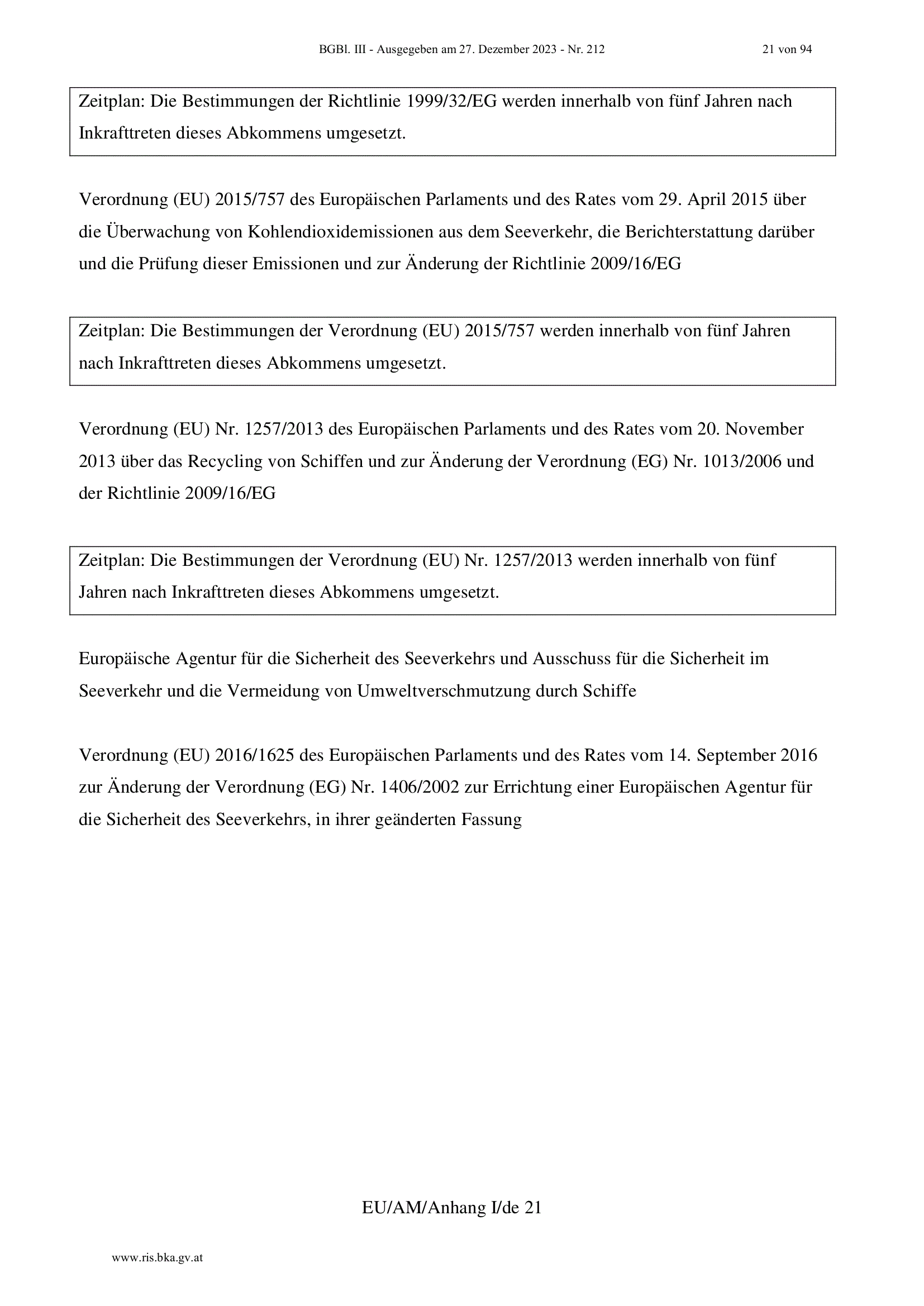 BGBl. III - Ausgegeben am 27. Dezember 2023 - Nr. 212 21 von 94

Zeitplan: Die Bestimmungen der Richtlinie 1999/32/EG werden innerhalb von fünf Jahren nach Inkrafttreten dieses Abkommens umgesetzt.

Verordnung (EU) 2015/757 des Europäischen Parlaments und des Rates vom 29. April 2015 über die Überwachung von Kohlendioxidemissionen aus dem Seeverkehr, die Berichterstattung darüber und die Prüfung dieser Emissionen und zur Änderung der Richtlinie 2009/16/EG

Zeitplan: Die Bestimmungen der Verordnung (EU) 2015/757 werden innerhalb von fünf Jahren nach Inkrafttreten dieses Abkommens umgesetzt.

Verordnung (EU) Nr. 1257/2013 des Europäischen Parlaments und des Rates vom 20. November 2013 über das Recycling von Schiffen und zur Änderung der Verordnung (EG) Nr. 1013/2006 und der Richtlinie 2009/16/EG

Zeitplan: Die Bestimmungen der Verordnung (EU) Nr. 1257/2013 werden innerhalb von fünf Jahren nach Inkrafttreten dieses Abkommens umgesetzt.

Europäische Agentur für die Sicherheit des Seeverkehrs und Ausschuss für die Sicherheit im Seeverkehr und die Vermeidung von Umweltverschmutzung durch Schiffe

Verordnung (EU) 2016/1625 des Europäischen Parlaments und des Rates vom 14. September 2016 zur Änderung der Verordnung (EG) Nr. 1406/2002 zur Errichtung einer Europäischen Agentur für die Sicherheit des Seeverkehrs, in ihrer geänderten Fassung

EU/AM/Anhang I/de 21

www.ris.bka.gv.at